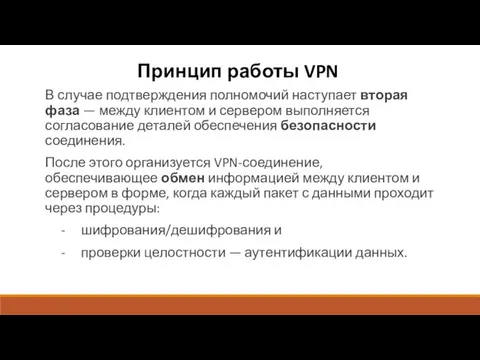 Принцип работы VPN

В случае подтверждения полномочий наступает вторая фаза — между клиентом и сервером выполняется согласование деталей обеспечения безопасности соединения.

После этого организуется VPN-соединение, обеспечивающее обмен информацией между клиентом и сервером в форме, когда каждый пакет с данными проходит через процедуры:

- шифрования/дешифрования и
- проверки целостности — аутентификации данных.